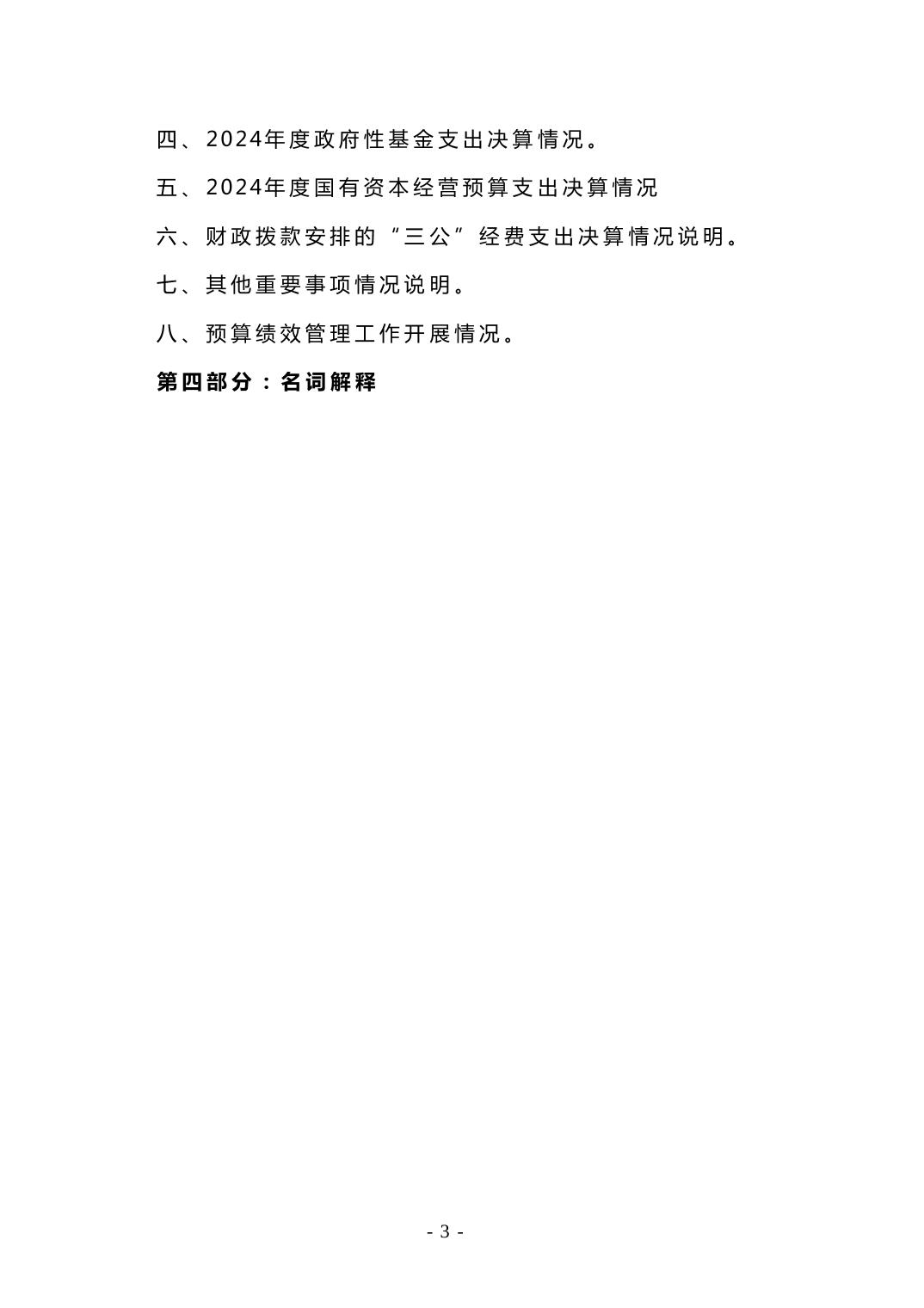 四、2024年度政府性基金支出决算情况。

五、2024年度国有资本经营预算支出决算情况

六、财政拨款安排的“三公”经费支出决算情况说明。

七、其他重要事项情况说明。

八、预算绩效管理工作开展情况。

第四部分：名词解释

- 3 -